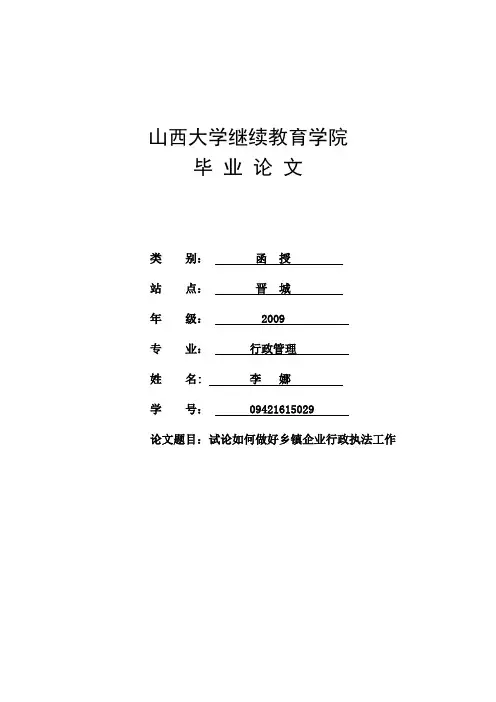 山西大学继续教育学院
毕 业 论 文

类 别： 函 授

站 点： 晋 城

年 级： 2009

专 业： 行政管理

姓 名： 李 娜

学 号： 09421615029

论文题目：试论如何做好乡镇企业行政执法工作